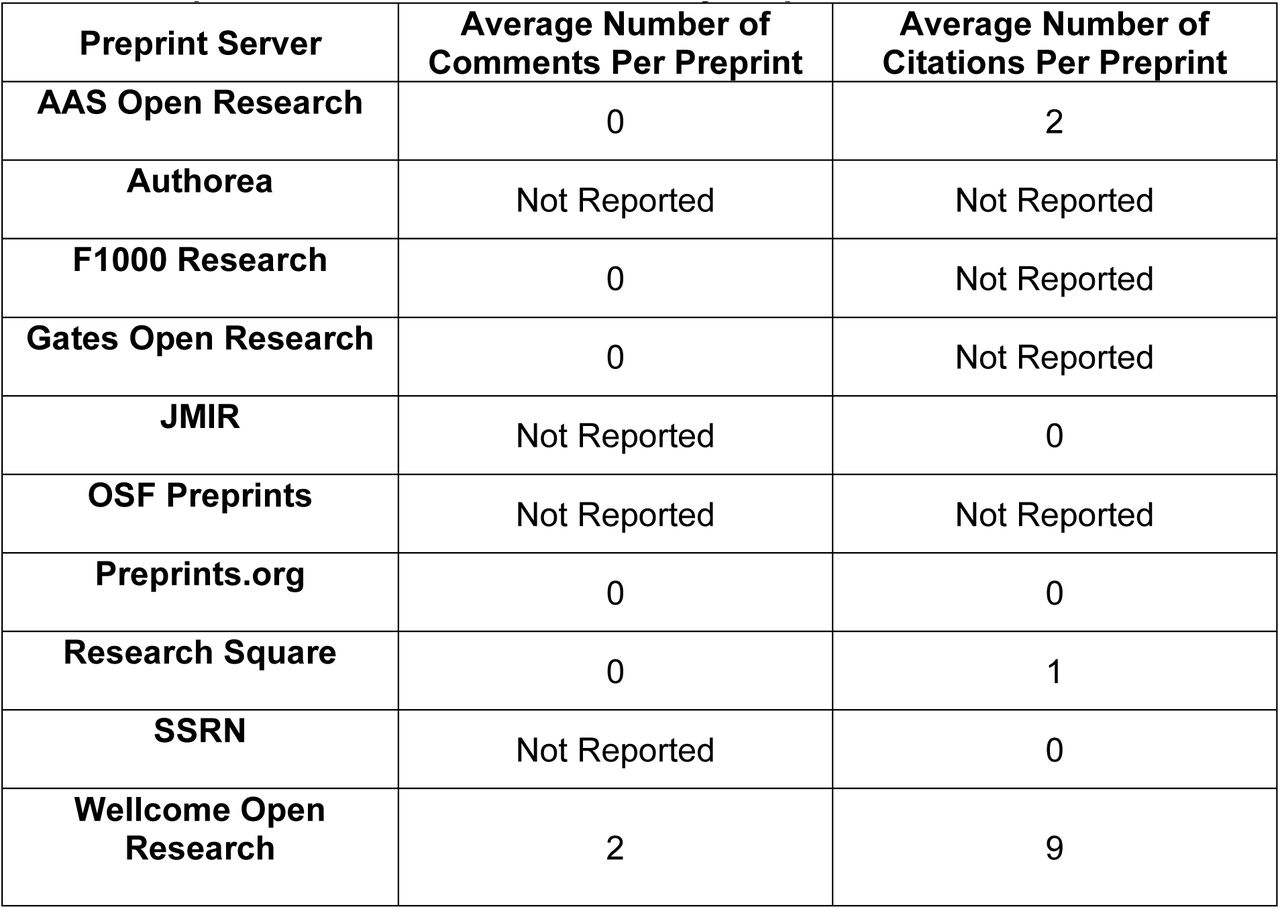 | Preprint Server | Average Number of Comments Per Preprint | Average Number of Citations Per Preprint |
|---|---|---|
| AAS Open Research | 0 | 2 |
| Authorea | Not Reported | Not Reported |
| F1000 Research | 0 | Not Reported |
| Gates Open Research | 0 | Not Reported |
| JMIR | Not Reported | 0 |
| OSF Preprints | Not Reported | Not Reported |
| Preprints.org | 0 | 0 |
| Research Square | 0 | 1 |
| SSRN | Not Reported | 0 |
| Wellcome Open Research | 2 | 9 |